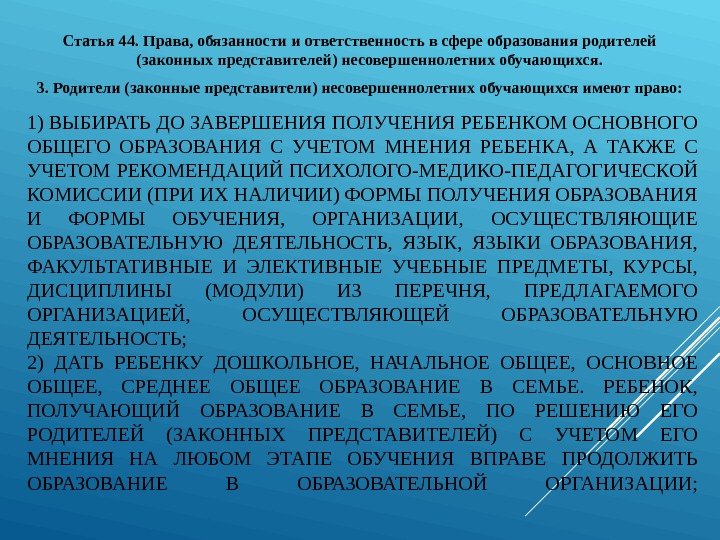 Статья 44. Права, обязанности и ответственность в сфере образования родителей (законных представителей) несовершеннолетних обучающихся.

3. Родители (законные представители) несовершеннолетних обучающихся имеют право:

1) ВЫБИРАТЬ ДО ЗАВЕРШЕНИЯ ПОЛУЧЕНИЯ РЕБЕНКОМ ОСНОВНОГО ОБЩЕГО ОБРАЗОВАНИЯ С УЧЕТОМ МНЕНИЯ РЕБЕНКА, А ТАКЖЕ С УЧЕТОМ РЕКОМЕНДАЦИЙ ПСИХОЛОГО-МЕДИКО-ПЕДАГОГИЧЕСКОЙ КОМИССИИ (ПРИ ИХ НАЛИЧИИ) ФОРМЫ ПОЛУЧЕНИЯ ОБРАЗОВАНИЯ И ФОРМЫ ОБУЧЕНИЯ, ОРГАНИЗАЦИИ, ОСУЩЕСТВЛЯЮЩИЕ ОБРАЗОВАТЕЛЬНУЮ ДЕЯТЕЛЬНОСТЬ, ЯЗЫК, ЯЗЫКИ ОБРАЗОВАНИЯ, ФАКУЛЬТАТИВНЫЕ И ЭЛЕКТИВНЫЕ УЧЕБНЫЕ ПРЕДМЕТЫ, КУРСЫ, ДИСЦИПЛИНЫ (МОДУЛИ) ИЗ ПЕРЕЧНЯ, ПРЕДЛАГАЕМОГО ОРГАНИЗАЦИЕЙ, ОСУЩЕСТВЛЯЮЩЕЙ ОБРАЗОВАТЕЛЬНУЮ ДЕЯТЕЛЬНОСТЬ;
2) ДАТЬ РЕБЕНКУ ДОШКОЛЬНОЕ, НАЧАЛЬНОЕ ОБЩЕЕ, ОСНОВНОЕ ОБЩЕЕ, СРЕДНЕЕ ОБЩЕЕ ОБРАЗОВАНИЕ В СЕМЬЕ. РЕБЕНОК, ПОЛУЧАЮЩИЙ ОБРАЗОВАНИЕ В СЕМЬЕ, ПО РЕШЕНИЮ ЕГО РОДИТЕЛЕЙ (ЗАКОННЫХ ПРЕДСТАВИТЕЛЕЙ) С УЧЕТОМ ЕГО МНЕНИЯ НА ЛЮБОМ ЭТАПЕ ОБУЧЕНИЯ ВПРАВЕ ПРОДОЛЖИТЬ ОБРАЗОВАНИЕ В ОБРАЗОВАТЕЛЬНОЙ ОРГАНИЗАЦИИ;